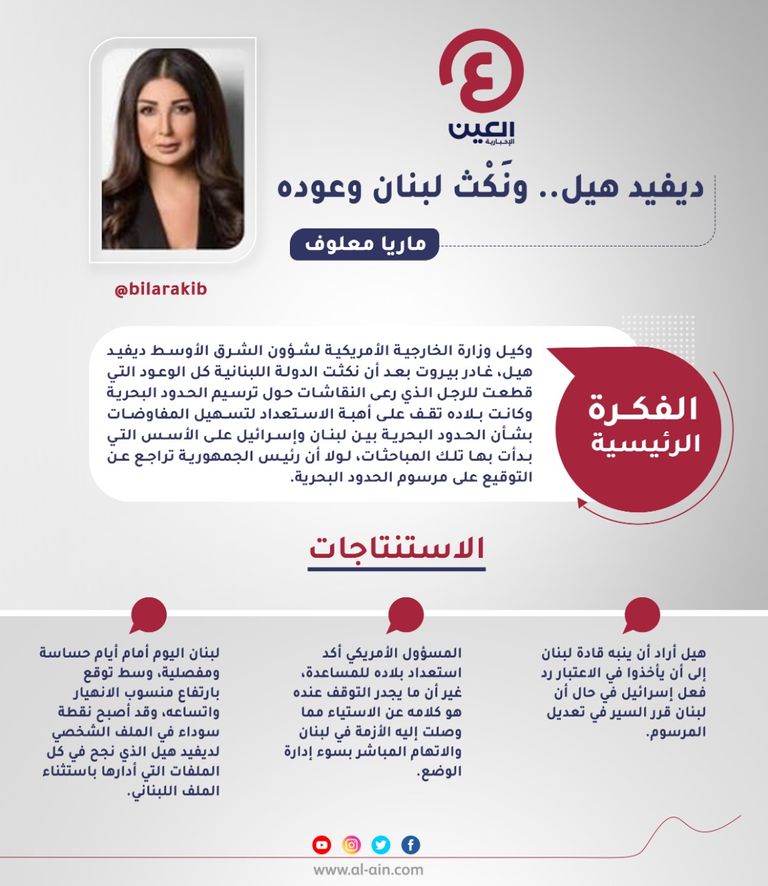 العين
الإخبارية

ديفيد هيل.. ونَكْث لبنان وعوده

ماريا معلوف

@bilarakib

الفكرة الرئيسية

وكيل وزارة الخارجية الأمريكية لشؤون الشرق الأوسط ديفيد هيل، غادر بيروت بعد أن نكثت الدولة اللبنانية كل الوعود التي قطعت للرجل الذي رعى النقاشات حول ترسيم الحدود البحرية وكانت بلاده تقف على أهبة الاستعداد لتسهيل المفاوضات بشأن الحدود البحرية بين لبنان وإسرائيل على الأسس التي بدأت بها تلك المباحثات، لولا أن رئيس الجمهورية تراجع عن التوقيع على مرسوم الحدود البحرية.

الاستنتاجات

هيل أراد أن ينبه قادة لبنان إلى أن يأخذوا في الاعتبار رد فعل إسرائيل في حال أن لبنان قرر السير في تعديل المرسوم.

المسؤول الأمريكي أكد استعداد بلاده للمساعدة، غير أن ما يجدر التوقف عنده هو كلامه عن الاستياء مما وصلت إليه الأزمة في لبنان والاتهام المباشر بسوء إدارة الوضع.

لبنان اليوم أمام أيام حساسة ومفصلية، وسط توقع بارتفاع منسوب الانهيار واتساعه، وقد أصبح نقطة سوداء في الملف الشخصي لديفيد هيل الذي نجح في كل الملفات التي أدارها باستثناء الملف اللبناني.

www.al-ain.com